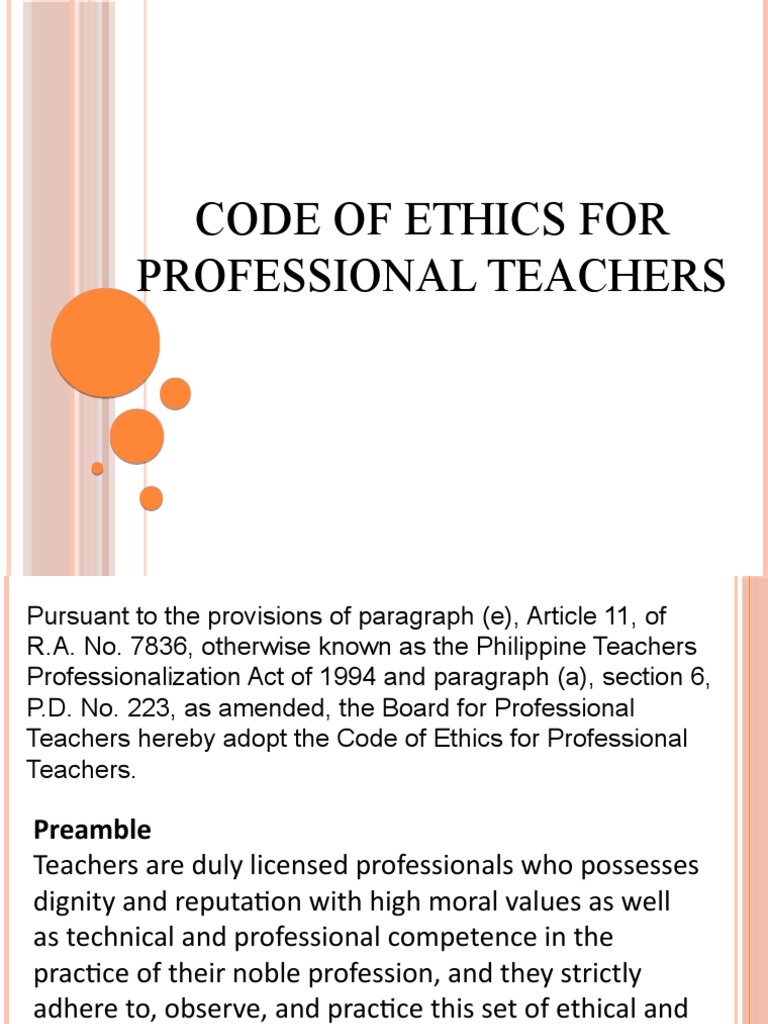 CODE OF ETHICS FOR PROFESSIONAL TEACHERS

Pursuant to the provisions of paragraph (e), Article 11, of R.A. No. 7836, otherwise known as the Philippine Teachers Professionalization Act of 1994 and paragraph (a), section 6, P.D. No. 223, as amended, the Board for Professional Teachers hereby adopt the Code of Ethics for Professional Teachers.

Preamble
Teachers are duly licensed professionals who possesses dignity and reputation with high moral values as well as technical and professional competence in the practice of their noble profession, and they strictly adhere to, observe, and practice this set of ethical and